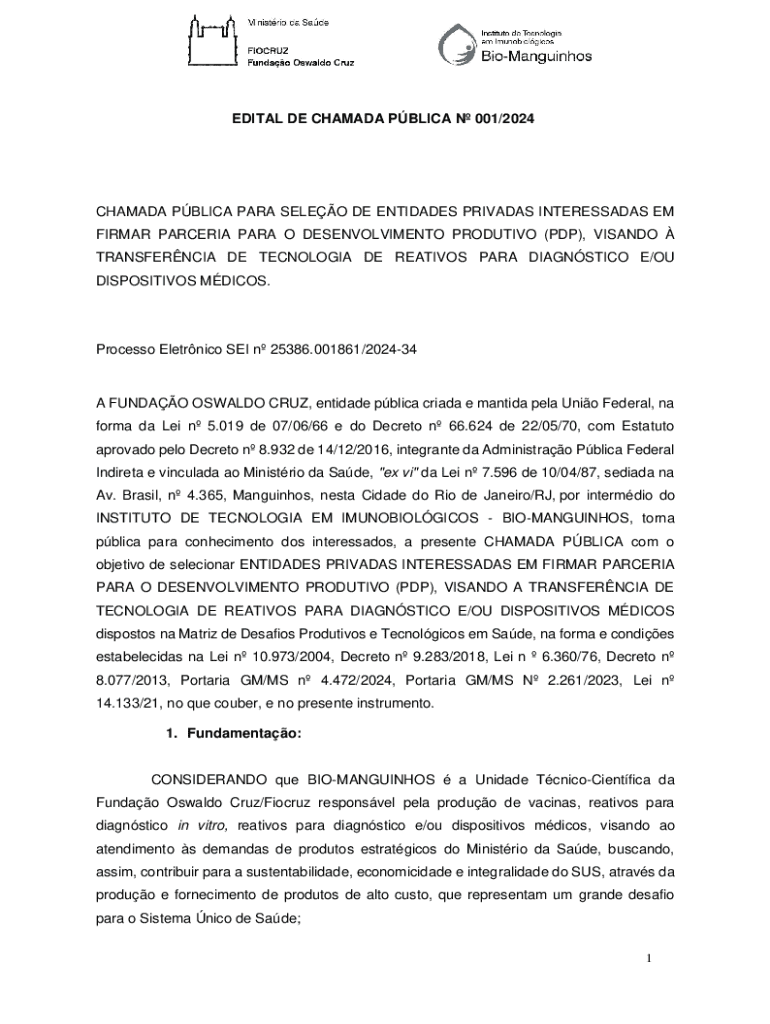 Ministério da Saúde

FIOCRUZ
Fundação Oswaldo Cruz

Instituto de Tecnologia em Imunobiológicos
Bio-Manguinhos

EDITAL DE CHAMADA PÚBLICA Nº 001/2024

CHAMADA PÚBLICA PARA SELEÇÃO DE ENTIDADES PRIVADAS INTERESSADAS EM FIRMAR PARCERIA PARA O DESENVOLVIMENTO PRODUTIVO (PDP), VISANDO À TRANSFERÊNCIA DE TECNOLOGIA DE REATIVOS PARA DIAGNÓSTICO E/OU DISPOSITIVOS MÉDICOS.

Processo Eletrônico SEI nº 25386.001861/2024-34

A FUNDAÇÃO OSWALDO CRUZ, entidade pública criada e mantida pela União Federal, na forma da Lei nº 5.019 de 07/06/66 e do Decreto nº 66.624 de 22/05/70, com Estatuto aprovado pelo Decreto nº 8.932 de 14/12/2016, integrante da Administração Pública Federal Indireta e vinculada ao Ministério da Saúde, "ex vi" da Lei nº 7.596 de 10/04/87, sediada na Av. Brasil, nº 4.365, Manguinhos, nesta Cidade do Rio de Janeiro/RJ, por intermédio do INSTITUTO DE TECNOLOGIA EM IMUNOBIOLÓGICOS - BIO-MANGUINHOS, torna pública para conhecimento dos interessados, a presente CHAMADA PÚBLICA com o objetivo de selecionar ENTIDADES PRIVADAS INTERESSADAS EM FIRMAR PARCERIA PARA O DESENVOLVIMENTO PRODUTIVO (PDP), VISANDO A TRANSFERÊNCIA DE TECNOLOGIA DE REATIVOS PARA DIAGNÓSTICO E/OU DISPOSITIVOS MÉDICOS dispostos na Matriz de Desafios Produtivos e Tecnológicos em Saúde, na forma e condições estabelecidas na Lei nº 10.973/2004, Decreto nº 9.283/2018, Lei n º 6.360/76, Decreto nº 8.077/2013, Portaria GM/MS nº 4.472/2024, Portaria GM/MS Nº 2.261/2023, Lei nº 14.133/21, no que couber, e no presente instrumento.

1. Fundamentação:

CONSIDERANDO que BIO-MANGUINHOS é a Unidade Técnico-Científica da Fundação Oswaldo Cruz/Fiocruz responsável pela produção de vacinas, reativos para diagnóstico in vitro, reativos para diagnóstico e/ou dispositivos médicos, visando ao atendimento às demandas de produtos estratégicos do Ministério da Saúde, buscando, assim, contribuir para a sustentabilidade, economicidade e integralidade do SUS, através da produção e fornecimento de produtos de alto custo, que representam um grande desafio para o Sistema Único de Saúde;

1